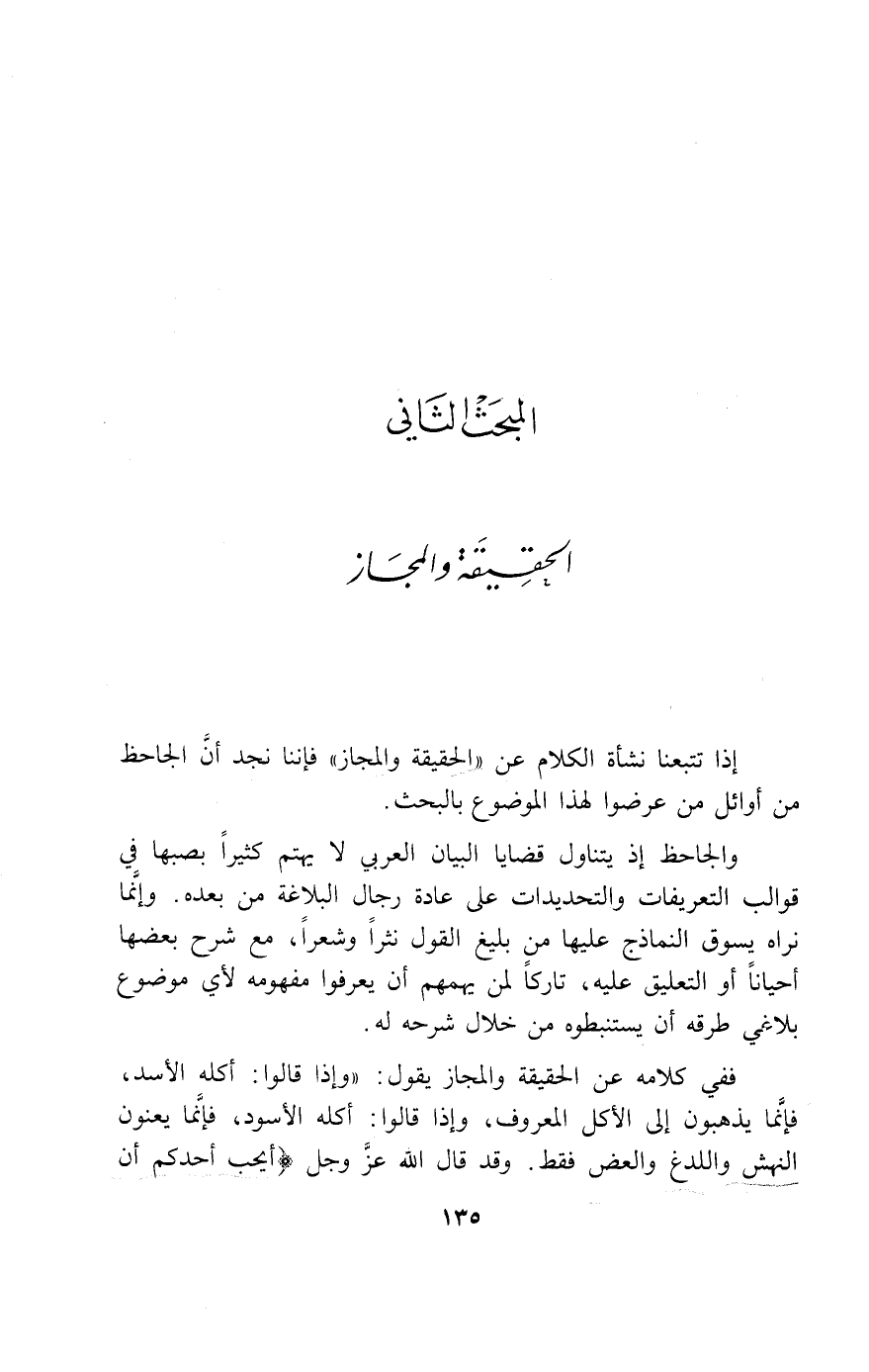 المبحث الثاني

الحقيقة والمجاز

إذا تتبعنا نشأة الكلام عن «الحقيقة والمجاز» فإننا نجد أنَّ الجاحظ من أوائل من عرضوا لهذا الموضوع بالبحث.

والجاحظ إذ يتناول قضايا البيان العربي لا يهتم كثيراً بصبها في قوالب التعريفات والتحديدات على عادة رجال البلاغة من بعده. وإنَّما نراه يسوق النماذج عليها من بليغ القول نثراً وشعراً، مع شرح بعضها أحياناً أو التعليق عليه، تاركاً لمن يهمهم أن يعرفوا مفهومه لأي موضوع بلاغي طرقه أن يستنبطوه من خلال شرحه له.

ففي كلامه عن الحقيقة والمجاز يقول: «وإذا قالوا: أكله الأسد، فإنَّما يذهبون إلى الأكل المعروف، وإذا قالوا: أكله الأسود، فإنَّما يعنون النهش واللدغ والعض فقط. وقد قال الله عزَّ وجل ﴿أيحب أحدكم أن

١٣٥